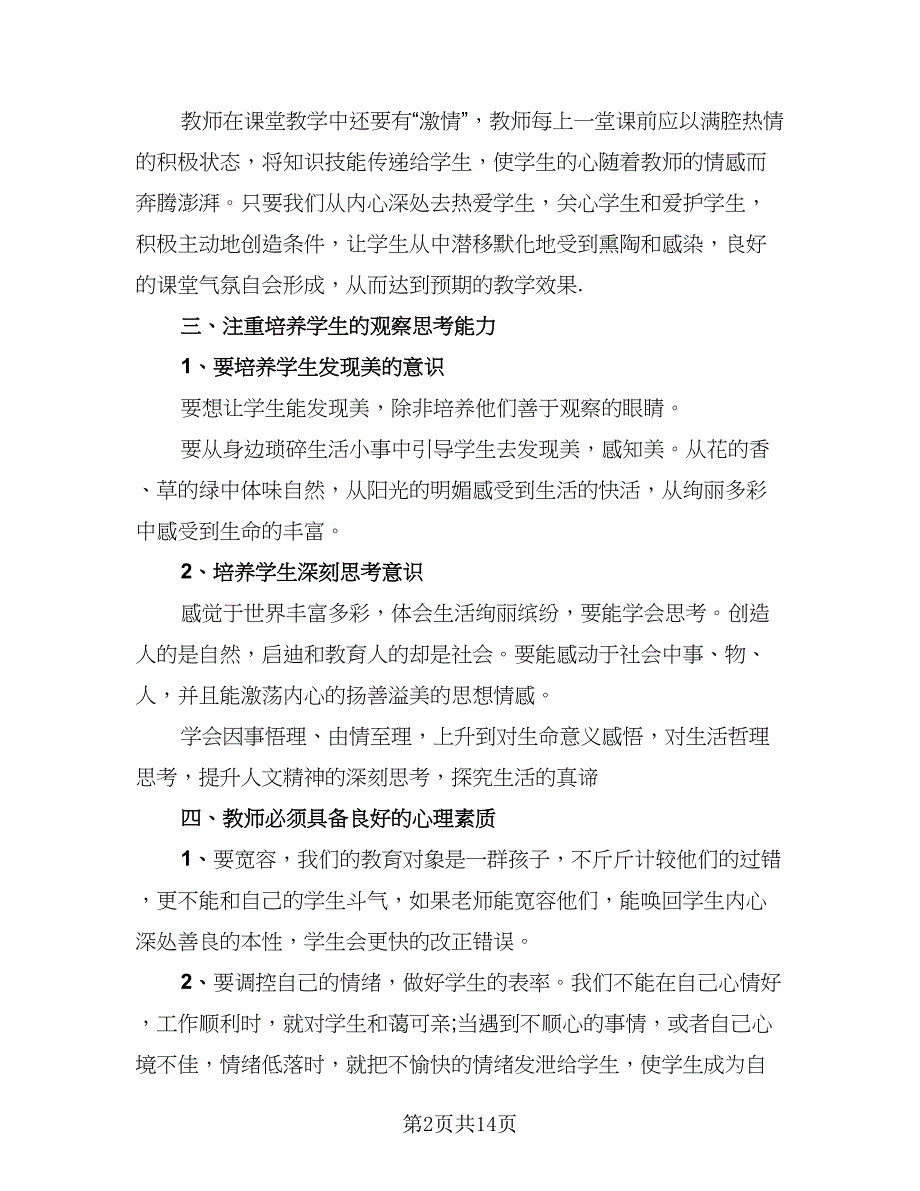 教师在课堂教学中还要有“激情”，教师每上一堂课前应以满腔热情的积极状态，将知识技能传递给学生，使学生的心随着教师的情感而奔腾澎湃。只要我们从内心深处去热爱学生，关心学生和爱护学生，积极主动地创造条件，让学生从中潜移默化地受到熏陶和感染，良好的课堂气氛自会形成，从而达到预期的教学效果.

三、注重培养学生的观察思考能力

1、要培养学生发现美的意识

要想让学生能发现美，除非培养他们善于观察的眼睛。

要从身边琐碎生活小事中引导学生去发现美，感知美。从花的香、草的绿中体味自然，从阳光的明媚感受到生活的快活，从绚丽多彩中感受到生命的丰富。

2、培养学生深刻思考意识

感觉于世界丰富多彩，体会生活绚丽缤纷，要能学会思考。创造人的是自然，启迪和教育人的却是社会。要能感动于社会中事、物、人，并且能激荡内心的扬善溢美的思想情感。

学会因事悟理、由情至理，上升到对生命意义感悟，对生活哲理思考，提升人文精神的深刻思考，探究生活的真谛

四、教师必须具备良好的心理素质

1、要宽容，我们的教育对象是一群孩子，不斤斤计较他们的过错，更不能和自己的学生斗气，如果老师能宽容他们，能唤回学生内心深处善良的本性，学生会更快的改正错误。

2、要调控自己的情绪，做好学生的表率。我们不能在自己心情好，工作顺利时，就对学生和蔼可亲;当遇到不顺心的事情，或者自己心境不佳，情绪低落时，就把不愉快的情绪发泄给学生，使学生成为自

第2页共14页